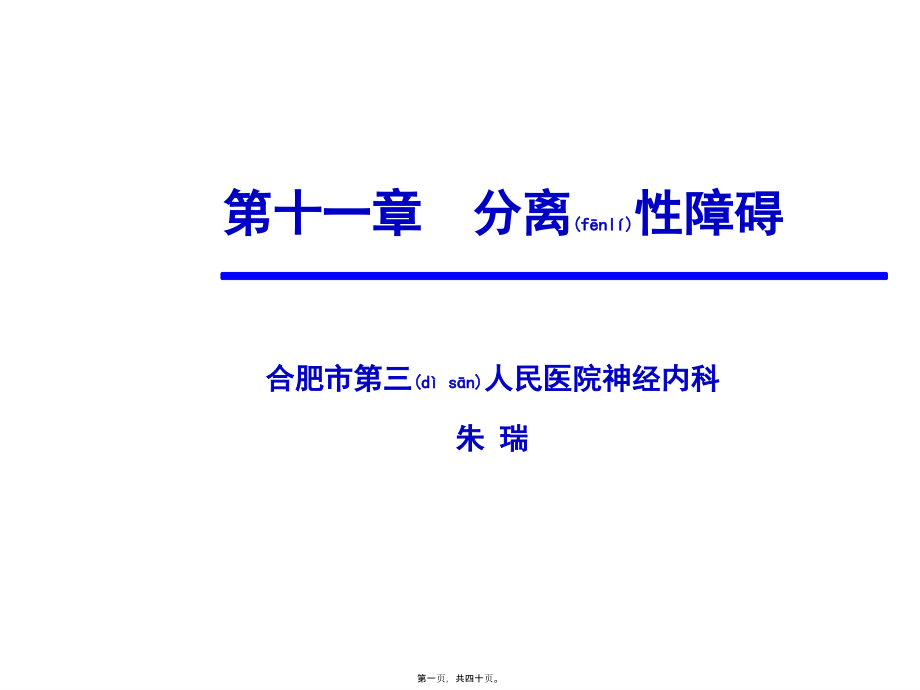 第十一章　分离(fēnlí)性障碍

合肥市第三(dì sān)人民医院神经内科

朱 瑞

第一页，共四十页。